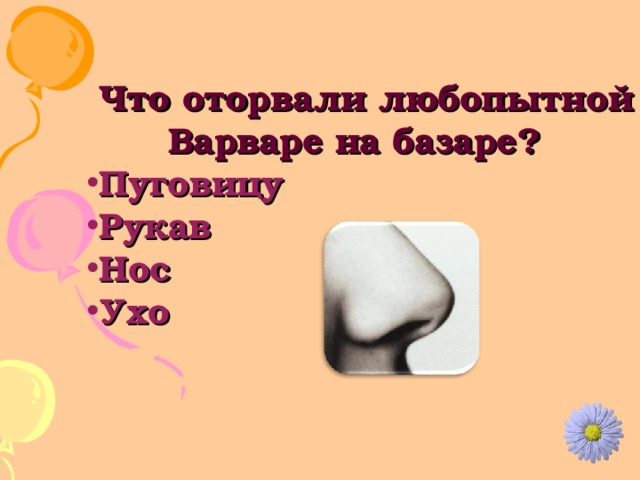 Что оторвали любопытной Варваре на базаре?

•Пуговицу
•Рукав
•Нос
•Ухо